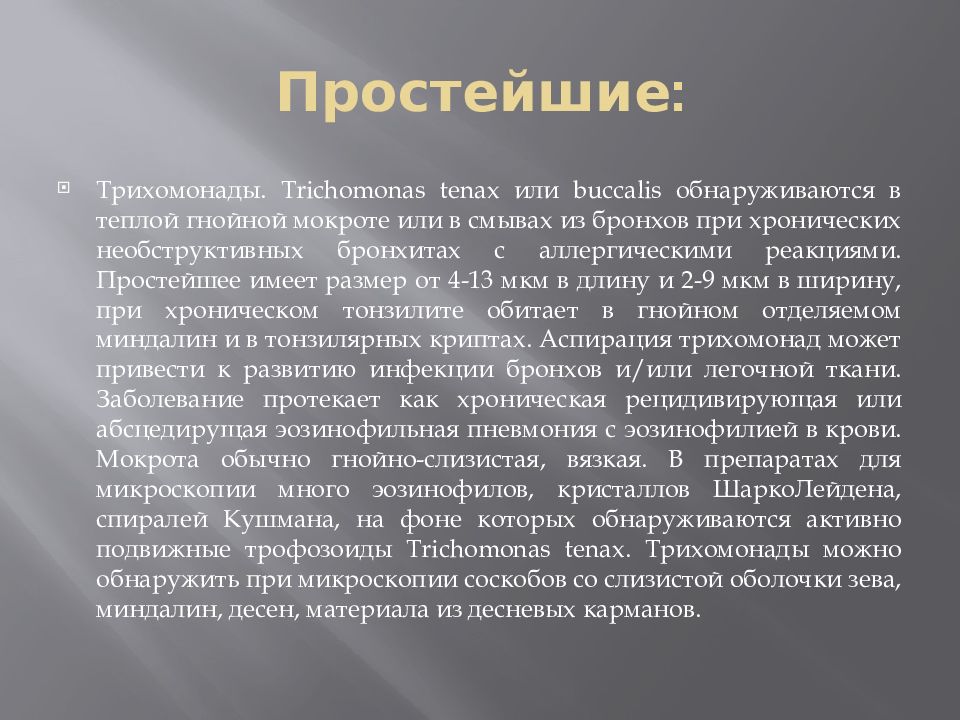 Простейшие:

Трихомонады. Trichomonas tenax или buccalis обнаруживаются в теплой гнойной мокроте или в смывах из бронхов при хронических необструктивных бронхитах с аллергическими реакциями. Простейшее имеет размер от 4-13 мкм в длину и 2-9 мкм в ширину, при хроническом тонзилите обитает в гнойном отделяемом миндалин и в тонзилярных криптах. Аспирация трихомонад может привести к развитию инфекции бронхов и/или легочной ткани. Заболевание протекает как хроническая рецидивирующая или абсцедирущая эозинофильная пневмония с эозинофилией в крови. Мокрота обычно гнойно-слизистая, вязкая. В препаратах для микроскопии много эозинофилов, кристаллов ШаркоЛейдена, спиралей Кушмана, на фоне которых обнаруживаются активно подвижные трофозоиды Trichomonas tenax. Трихомонады можно обнаружить при микроскопии соскобов со слизистой оболочки зева, миндалин, десен, материала из десневых карманов.